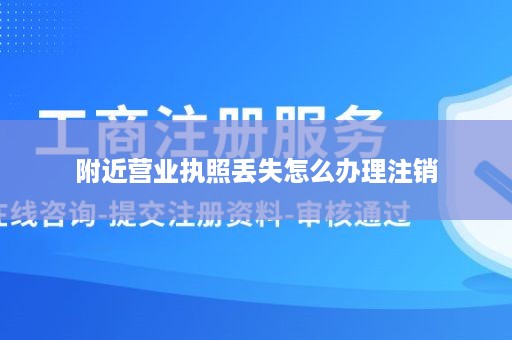 工商注册服务

附近营业执照丢失怎么办理注销

在线咨询-提交注册资料-审核通过